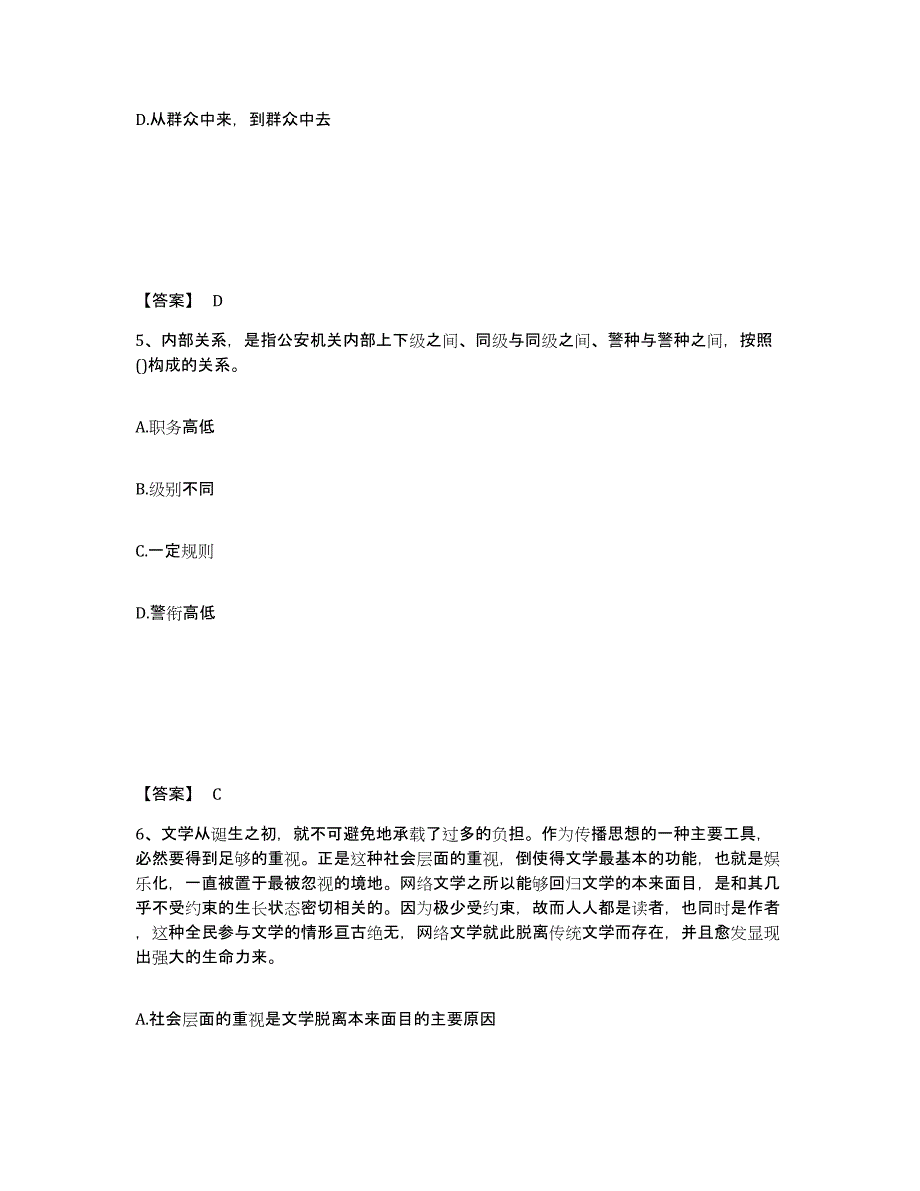 D.从群众中来，到群众中去

【答案】 D

5、内部关系，是指公安机关内部上下级之间、同级与同级之间、警种与警种之间，按照()构成的关系。

A.职务高低

B.级别不同

C.一定规则

D.警衔高低

【答案】 C

6、文学从诞生之初，就不可避免地承载了过多的负担。作为传播思想的一种主要工具，必然要得到足够的重视。正是这种社会层面的重视，倒使得文学最基本的功能，也就是娱乐化，一直被置于最被忽视的境地。网络文学之所以能够回归文学的本来面目，是和其几乎不受约束的生长状态密切相关的。因为极少受约束，故而人人都是读者，也同时是作者，这种全民参与文学的情形亘古绝无，网络文学就此脱离传统文学而存在，并且愈发显现出强大的生命力来。

A.社会层面的重视是文学脱离本来面目的主要原因